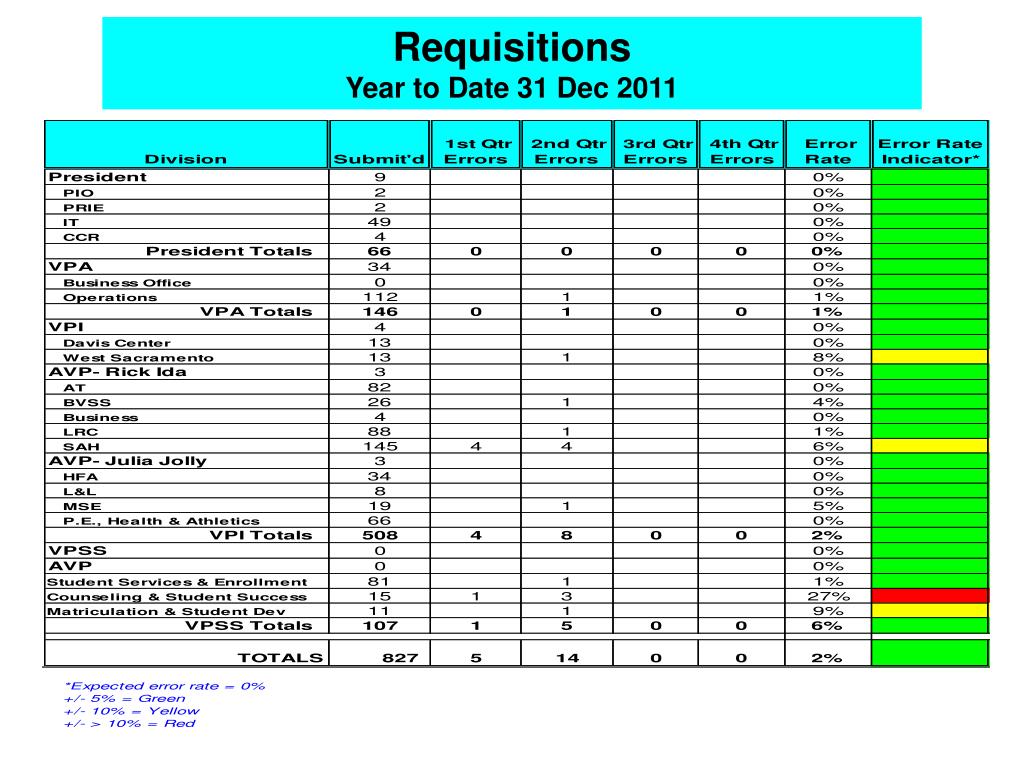 Requisitions
Year to Date 31 Dec 2011

| Division | Submit'd | 1st Qtr Errors | 2nd Qtr Errors | 3rd Qtr Errors | 4th Qtr Errors | Error Rate | Error Rate Indicator* |
|---|---|---|---|---|---|---|---|
| President | 9 | | | | | 0% | |
| PIO | 2 | | | | | 0% | |
| PRIE | 2 | | | | | 0% | |
| IT | 49 | | | | | 0% | |
| CCR | 4 | | | | | 0% | |
| President Totals | 66 | 0 | 0 | 0 | 0 | 0% | |
| VPA | 34 | | | | | 0% | |
| Business Office | 0 | | | | | 0% | |
| Operations | 112 | | 1 | | | 1% | |
| VPA Totals | 146 | 0 | 1 | 0 | 0 | 1% | |
| VPI | 4 | | | | | 0% | |
| Davis Center | 13 | | | | | 0% | |
| West Sacramento | 13 | | 1 | | | 8% | |
| AVP- Rick Ida | 3 | | | | | 0% | |
| AT | 82 | | | | | 0% | |
| BVSS | 26 | | 1 | | | 4% | |
| Business | 4 | | | | | 0% | |
| LRC | 88 | | 1 | | | 1% | |
| SAH | 145 | 4 | 4 | | | 6% | |
| AVP- Julia Jolly | 3 | | | | | 0% | |
| HFA | 34 | | | | | 0% | |
| L&L | 8 | | | | | 0% | |
| MSE | 19 | | 1 | | | 5% | |
| P.E., Health & Athletics | 66 | | | | | 0% | |
| VPI Totals | 508 | 4 | 8 | 0 | 0 | 2% | |
| VPSS | 0 | | | | | 0% | |
| AVP | 0 | | | | | 0% | |
| Student Services & Enrollment | 81 | | 1 | | | 1% | |
| Counseling & Student Success | 15 | 1 | 3 | | | 27% | |
| Matriculation & Student Dev | 11 | | 1 | | | 9% | |
| VPSS Totals | 107 | 1 | 5 | 0 | 0 | 6% | |
| TOTALS | 827 | 5 | 14 | 0 | 0 | 2% | |

*Expected error rate = 0%
+/- 5% = Green
+/- 10% = Yellow
+/- > 10% = Red